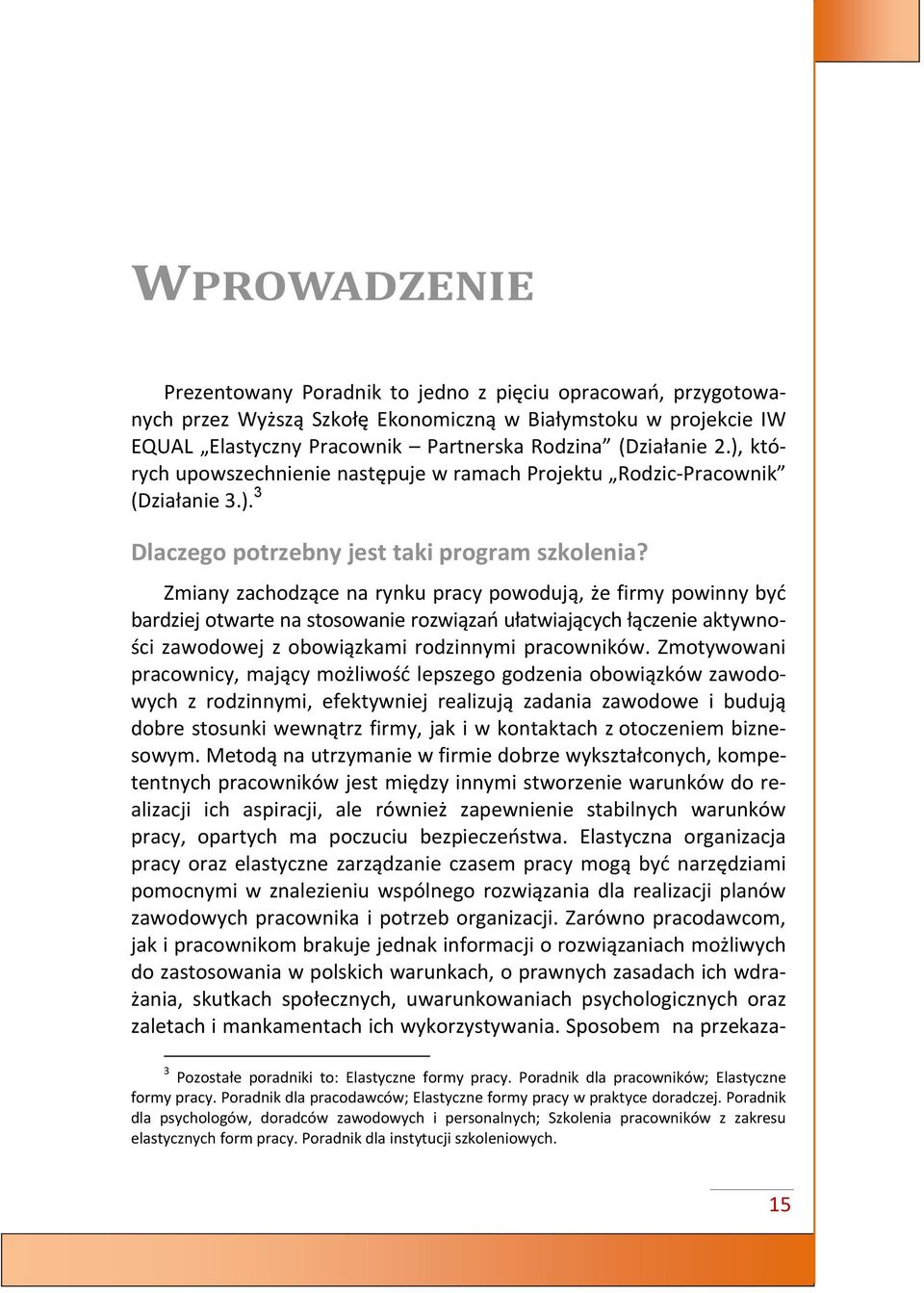 WPROWADZENIE

Prezentowany Poradnik to jedno z pięciu opracowań, przygotowanych przez Wyższą Szkołę Ekonomiczną w Białymstoku w projekcie IW EQUAL „Elastyczny Pracownik – Partnerska Rodzina” (Działanie 2.), których upowszechnienie następuje w ramach Projektu „Rodzic-Pracownik” (Działanie 3.).$^3$

Dlaczego potrzebny jest taki program szkolenia?

Zmiany zachodzące na rynku pracy powodują, że firmy powinny być bardziej otwarte na stosowanie rozwiązań ułatwiających łączenie aktywności zawodowej z obowiązkami rodzinnymi pracowników. Zmotywowani pracownicy, mający możliwość lepszego godzenia obowiązków zawodowych z rodzinnymi, efektywniej realizują zadania zawodowe i budują dobre stosunki wewnątrz firmy, jak i w kontaktach z otoczeniem biznesowym. Metodą na utrzymanie w firmie dobrze wykształconych, kompetentnych pracowników jest między innymi stworzenie warunków do realizacji ich aspiracji, ale również zapewnienie stabilnych warunków pracy, opartych ma poczuciu bezpieczeństwa. Elastyczna organizacja pracy oraz elastyczne zarządzanie czasem pracy mogą być narzędziami pomocnymi w znalezieniu wspólnego rozwiązania dla realizacji planów zawodowych pracownika i potrzeb organizacji. Zarówno pracodawcom, jak i pracownikom brakuje jednak informacji o rozwiązaniach możliwych do zastosowania w polskich warunkach, o prawnych zasadach ich wdrażania, skutkach społecznych, uwarunkowaniach psychologicznych oraz zaletach i mankamentach ich wykorzystywania. Sposobem na przekaza-

$^3$ Pozostałe poradniki to: Elastyczne formy pracy. Poradnik dla pracowników; Elastyczne formy pracy. Poradnik dla pracodawców; Elastyczne formy pracy w praktyce doradczej. Poradnik dla psychologów, doradców zawodowych i personalnych; Szkolenia pracowników z zakresu elastycznych form pracy. Poradnik dla instytucji szkoleniowych.

15